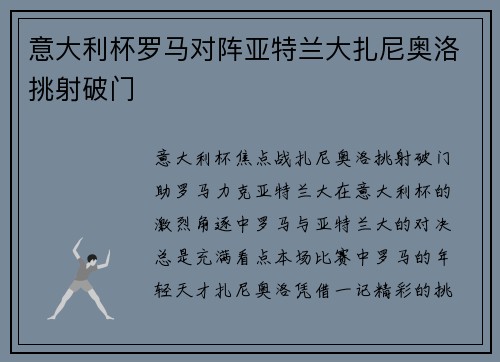 意大利杯罗马对阵亚特兰大扎尼奥洛挑射破门

意大利杯焦点战扎尼奥洛挑射破门助罗马力克亚特兰大在意大利杯的激烈角逐中罗马与亚特兰大的对决总是充满看点本场比赛中罗马的年轻天才扎尼奥洛凭借一记精彩的挑